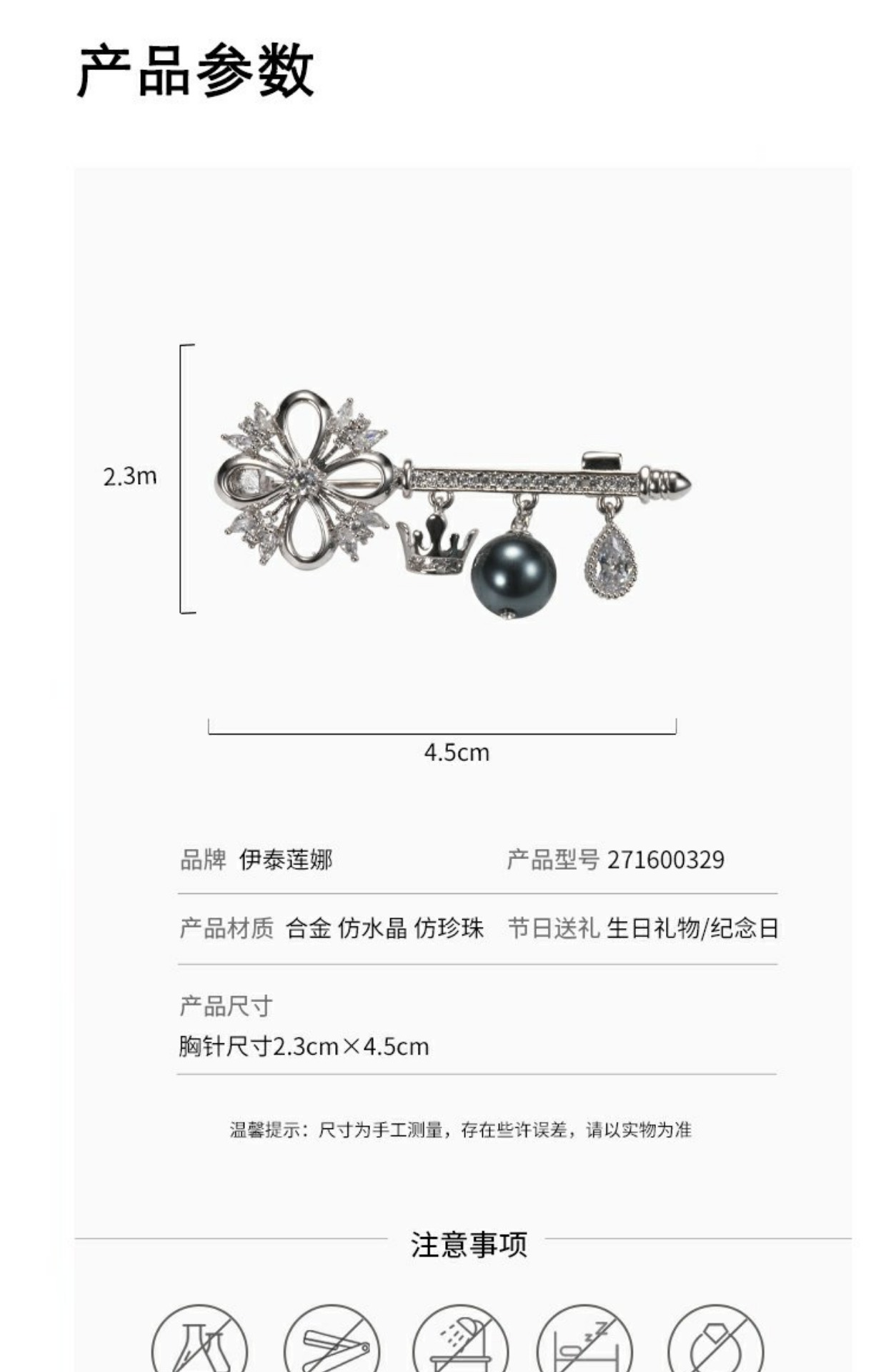 产品参数

2.3m

4.5cm

品牌 伊泰莲娜

产品型号 271600329

产品材质 合金 仿水晶 仿珍珠

节日送礼 生日礼物/纪念日

产品尺寸

胸针尺寸2.3cm×4.5cm

温馨提示：尺寸为手工测量，存在些许误差，请以实物为准

注意事项